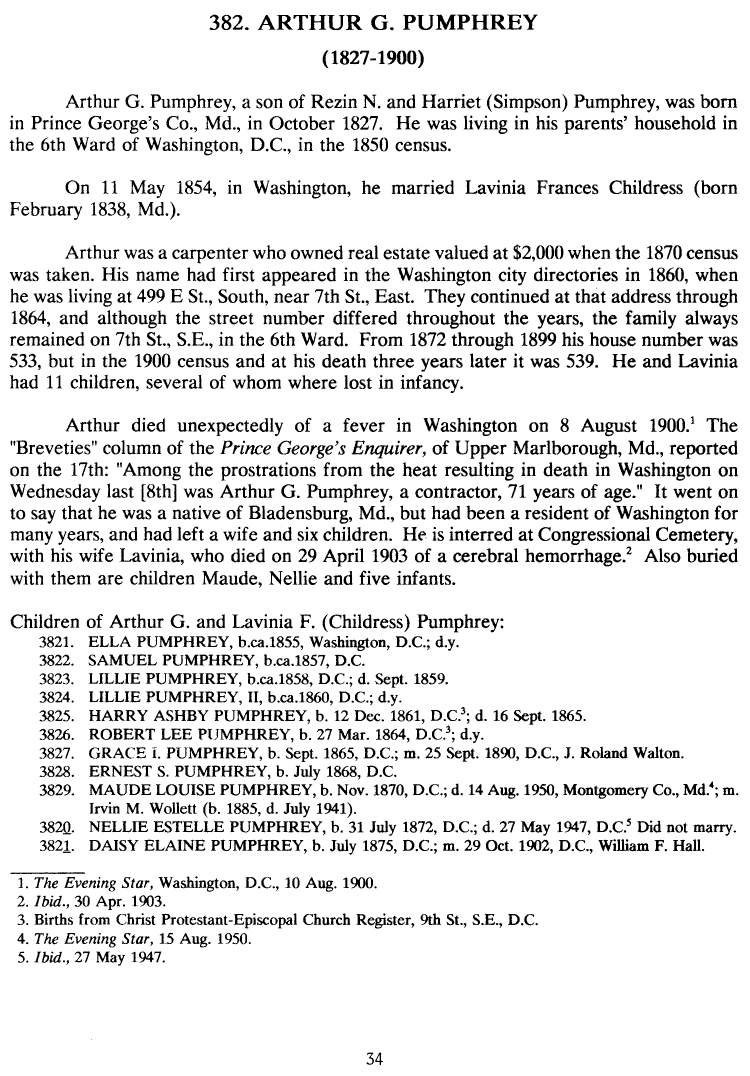 382. ARTHUR G. PUMPHREY

(1827-1900)

Arthur G. Pumphrey, a son of Rezin N. and Harriet (Simpson) Pumphrey, was born in Prince George's Co., Md., in October 1827. He was living in his parents' household in the 6th Ward of Washington, D.C., in the 1850 census.

On 11 May 1854, in Washington, he married Lavinia Frances Childress (born February 1838, Md.).

Arthur was a carpenter who owned real estate valued at $2,000 when the 1870 census was taken. His name had first appeared in the Washington city directories in 1860, when he was living at 499 E St., South, near 7th St., East. They continued at that address through 1864, and although the street number differed throughout the years, the family always remained on 7th St., S.E., in the 6th Ward. From 1872 through 1899 his house number was 533, but in the 1900 census and at his death three years later it was 539. He and Lavinia had 11 children, several of whom where lost in infancy.

Arthur died unexpectedly of a fever in Washington on 8 August 1900.$^1$ The "Breveties" column of the Prince George's Enquirer, of Upper Marlborough, Md., reported on the 17th: "Among the prostrations from the heat resulting in death in Washington on Wednesday last [8th] was Arthur G. Pumphrey, a contractor, 71 years of age." It went on to say that he was a native of Bladensburg, Md., but had been a resident of Washington for many years, and had left a wife and six children. He is interred at Congressional Cemetery, with his wife Lavinia, who died on 29 April 1903 of a cerebral hemorrhage.$^2$ Also buried with them are children Maude, Nellie and five infants.

Children of Arthur G. and Lavinia F. (Childress) Pumphrey:
3821. ELLA PUMPHREY, b.ca.1855, Washington, D.C.; d.y.
3822. SAMUEL PUMPHREY, b.ca.1857, D.C.
3823. LILLIE PUMPHREY, b.ca.1858, D.C.; d. Sept. 1859.
3824. LILLIE PUMPHREY, II, b.ca.1860, D.C.; d.y.
3825. HARRY ASHBY PUMPHREY, b. 12 Dec. 1861, D.C.$^3$; d. 16 Sept. 1865.
3826. ROBERT LEE PUMPHREY, b. 27 Mar. 1864, D.C.$^3$; d.y.
3827. GRACE I. PUMPHREY, b. Sept. 1865, D.C.; m. 25 Sept. 1890, D.C., J. Roland Walton.
3828. ERNEST S. PUMPHREY, b. July 1868, D.C.
3829. MAUDE LOUISE PUMPHREY, b. Nov. 1870, D.C.; d. 14 Aug. 1950, Montgomery Co., Md.$^4$; m. Irvin M. Wollett (b. 1885, d. July 1941).
3820. NELLIE ESTELLE PUMPHREY, b. 31 July 1872, D.C.; d. 27 May 1947, D.C.$^5$ Did not marry.
3821. DAISY ELAINE PUMPHREY, b. July 1875, D.C.; m. 29 Oct. 1902, D.C., William F. Hall.

1. The Evening Star, Washington, D.C., 10 Aug. 1900.
2. Ibid., 30 Apr. 1903.
3. Births from Christ Protestant-Episcopal Church Register, 9th St., S.E., D.C.
4. The Evening Star, 15 Aug. 1950.
5. Ibid., 27 May 1947.

34